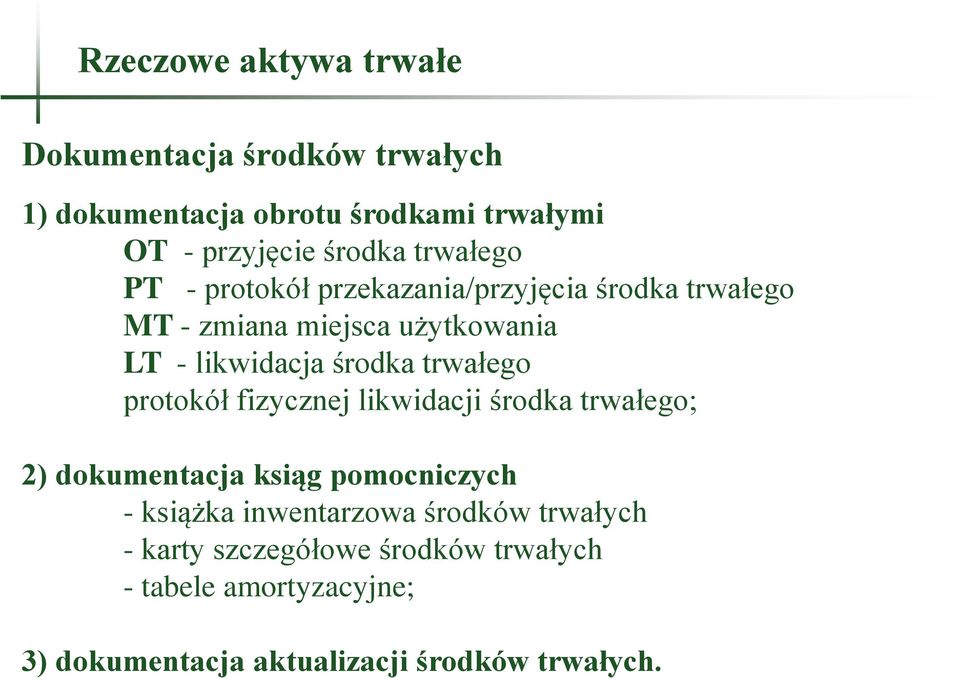 Rzeczowe aktywa trwałe

Dokumentacja środków trwałych

1) dokumentacja obrotu środkami trwałymi
OT - przyjęcie środka trwałego
PT - protokół przekazania/przyjęcia środka trwałego
MT - zmiana miejsca użytkowania
LT - likwidacja środka trwałego
protokół fizycznej likwidacji środka trwałego;

2) dokumentacja ksiąg pomocniczych
- książka inwentarzowa środków trwałych
- karty szczegółowe środków trwałych
- tabele amortyzacyjne;

3) dokumentacja aktualizacji środków trwałych.